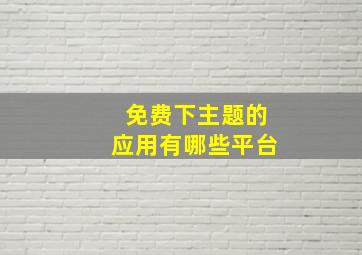 免费下主题的
应用有哪些平台